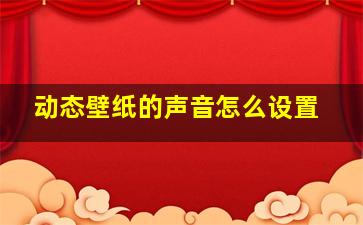 动态壁纸的声音怎么设置